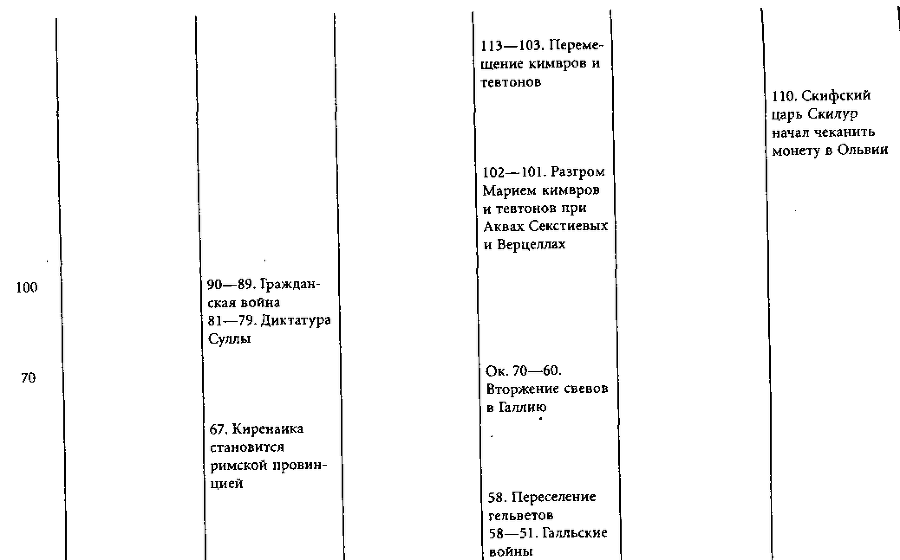 100

70

90—89. Гражданская война
81—79. Диктатура Суллы

67. Киренаика становится римской провинцией

113—103. Перемещение кимвров и тевтонов

102—101. Разгром Марием кимвров и тевтонов при Аквах Секстиевых и Верцеллах

Ок. 70—60. Вторжение свевов в Галлию

58. Переселение гельветов
58—51. Галльские войны

110. Скифский царь Скилур начал чеканить монету в Ольвии